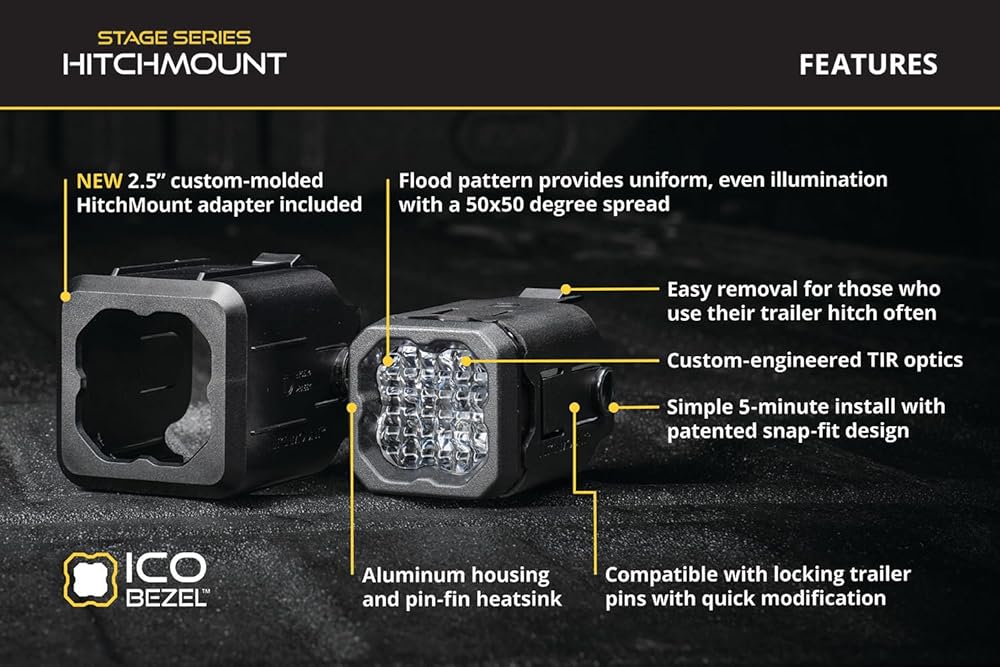 STAGE SERIES
HITCHMOUNT

FEATURES

NEW 2.5" custom-molded HitchMount adapter included

Flood pattern provides uniform, even illumination with a 50x50 degree spread

Easy removal for those who use their trailer hitch often

Custom-engineered TIR optics

Simple 5-minute install with patented snap-fit design

ICO BEZEL™

Aluminum housing and pin-fin heatsink

Compatible with locking trailer pins with quick modification